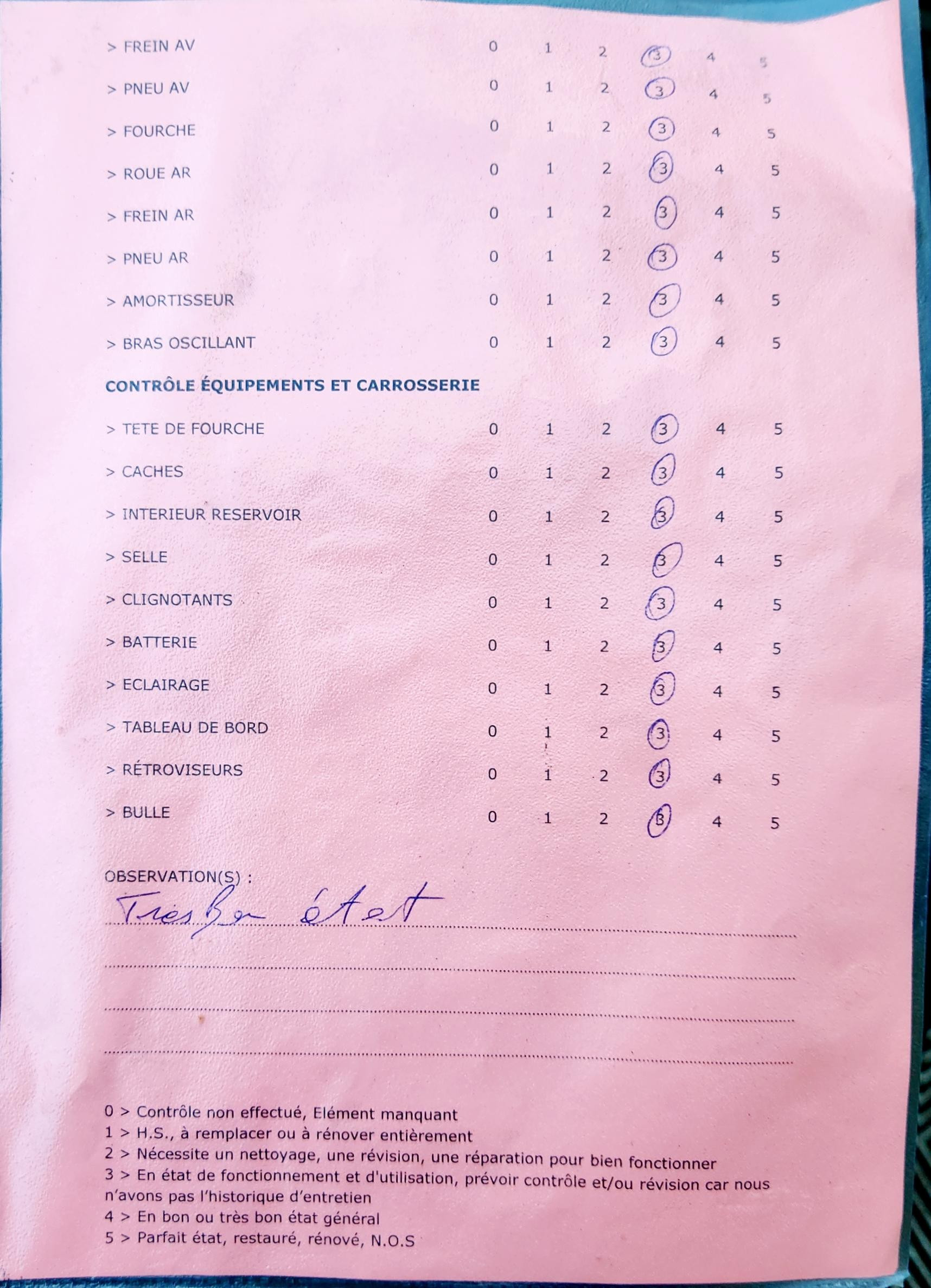 > FREIN AV 0 1 2 3 4 5
> PNEU AV 0 1 2 3 4 5
> FOURCHE 0 1 2 3 4 5
> ROUE AR 0 1 2 3 4 5
> FREIN AR 0 1 2 3 4 5
> PNEU AR 0 1 2 3 4 5
> AMORTISSEUR 0 1 2 3 4 5
> BRAS OSCILLANT 0 1 2 3 4 5

CONTRÔLE ÉQUIPEMENTS ET CARROSSERIE

> TETE DE FOURCHE 0 1 2 3 4 5
> CACHES 0 1 2 3 4 5
> INTERIEUR RESERVOIR 0 1 2 3 4 5
> SELLE 0 1 2 3 4 5
> CLIGNOTANTS 0 1 2 3 4 5
> BATTERIE 0 1 2 3 4 5
> ECLAIRAGE 0 1 2 3 4 5
> TABLEAU DE BORD 0 1 2 3 4 5
> RÉTROVISEURS 0 1 2 3 4 5
> BULLE 0 1 2 3 4 5

OBSERVATION(S) :
Très Bon état

0 > Contrôle non effectué, Elément manquant
1 > H.S., à remplacer ou à rénover entièrement
2 > Nécessite un nettoyage, une révision, une réparation pour bien fonctionner
3 > En état de fonctionnement et d'utilisation, prévoir contrôle et/ou révision car nous n'avons pas l'historique d'entretien
4 > En bon ou très bon état général
5 > Parfait état, restauré, rénové, N.O.S